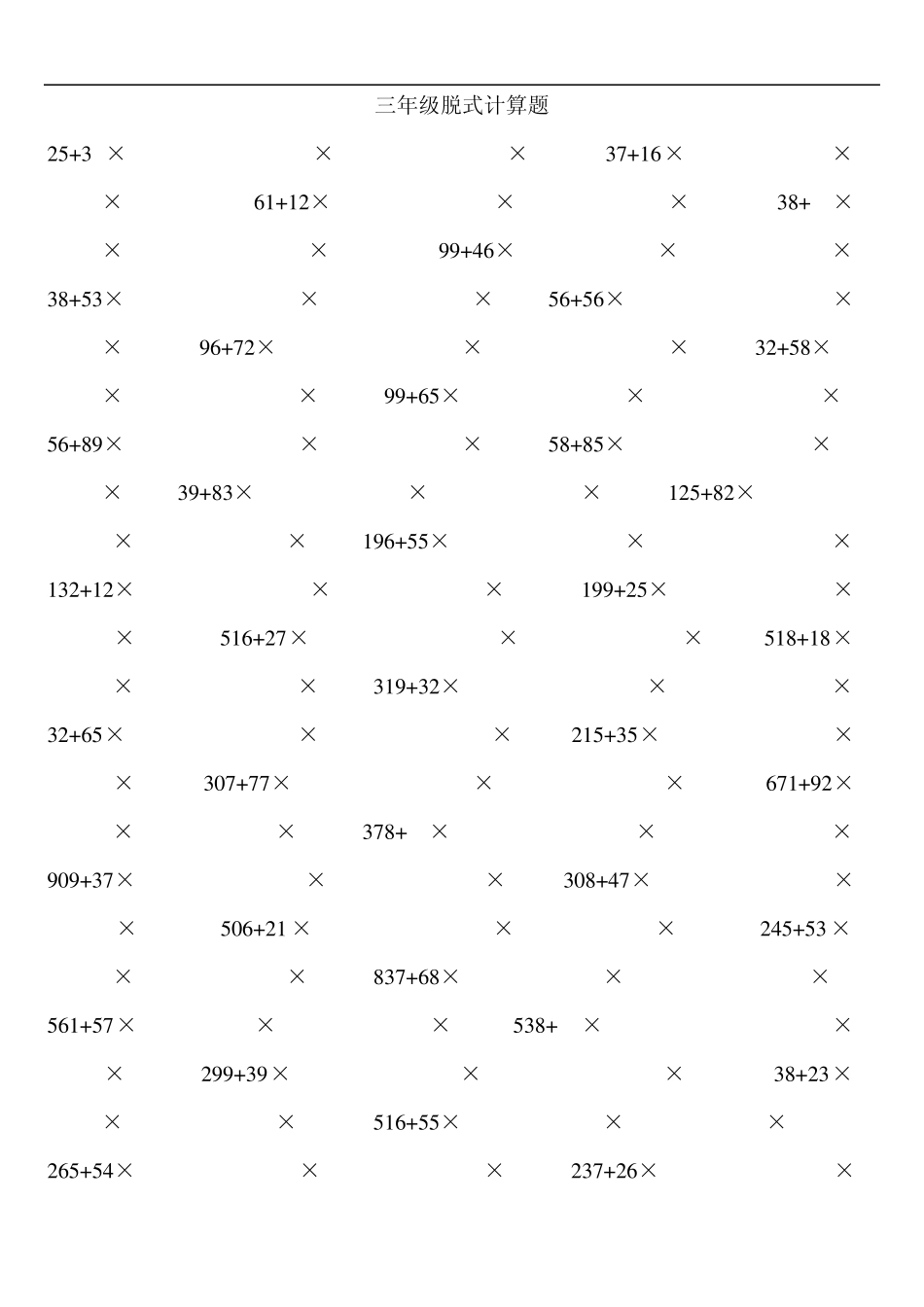 三年级脱式计算题

25+3 × × × 37+16× ×

× 61+12× × × 38+ ×

× × 99+46× × ×

38+53× × × 56+56× ×

× 96+72× × × 32+58×

× × 99+65× × ×

56+89× × × 58+85× ×

× 39+83× × × 125+82×

× × 196+55× × ×

132+12× × × 199+25× ×

× 516+27× × × 518+18×

× × 319+32× × ×

32+65× × × 215+35× ×

× 307+77× × × 671+92×

× × 378+ × × ×

909+37× × × 308+47× ×

× 506+21× × × 245+53×

× × 837+68× × ×

561+57× × × 538+ × ×

× 299+39× × × 38+23×

× × 516+55× × ×

265+54× × × 237+26× ×